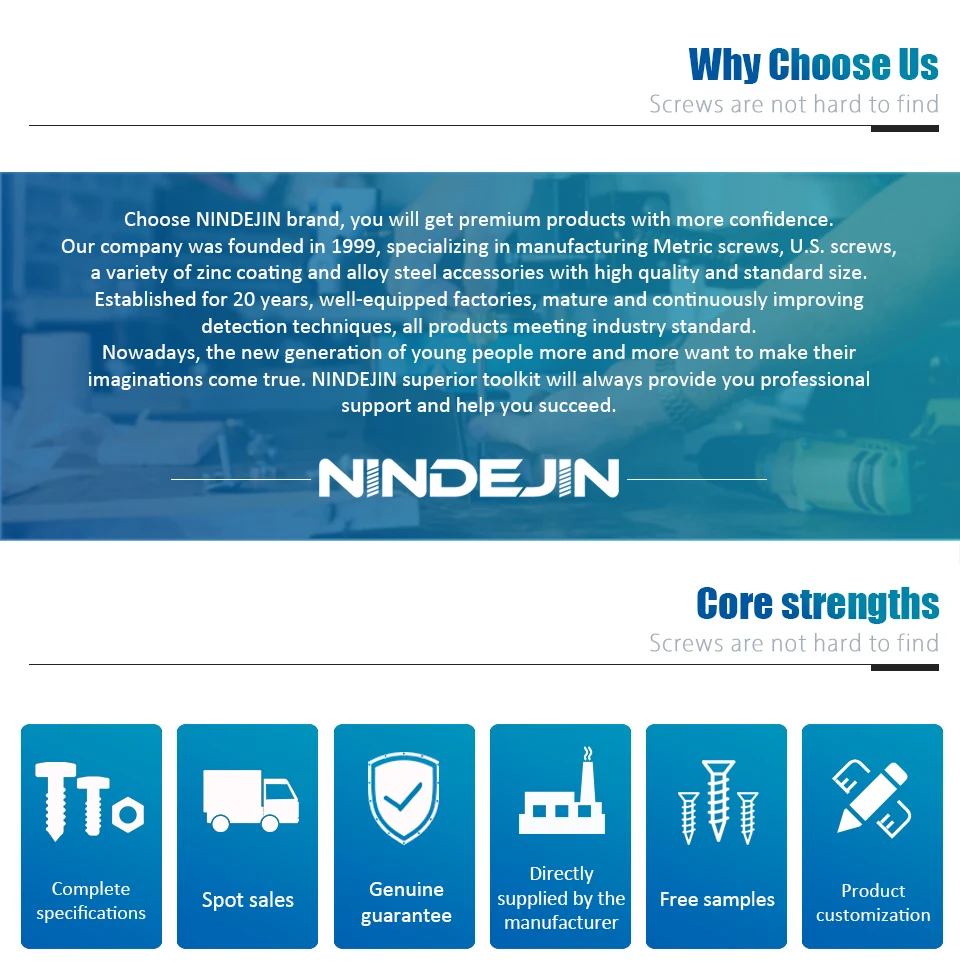 Why Choose Us

Screws are not hard to find

Choose NINDEJIN brand, you will get premium products with more confidence. Our company was founded in 1999, specializing in manufacturing Metric screws, U.S. screws, a variety of zinc coating and alloy steel accessories with high quality and standard size. Established for 20 years, well-equipped factories, mature and continuously improving detection techniques, all products meeting industry standard. Nowadays, the new generation of young people more and more want to make their imaginations come true. NINDEJIN superior toolkit will always provide you professional support and help you succeed.

NINDEJIN

Core strengths

Screws are not hard to find

Complete specifications

Spot sales

Genuine guarantee

Directly supplied by the manufacturer

Free samples

Product customization